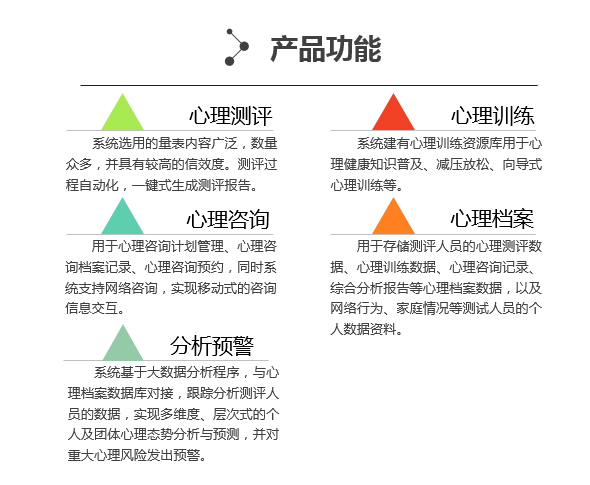 产品功能

心理测评

系统选用的量表内容广泛，数量众多，并具有较高的信效度。测评过程自动化，一键式生成测评报告。

心理咨询

用于心理咨询计划管理、心理咨询档案记录、心理咨询预约，同时系统支持网络咨询，实现移动式的咨询信息交互。

分析预警

系统基于大数据分析程序，与心理档案数据库对接，跟踪分析测评人员的数据，实现多维度、层次式的个人及团体心理态势分析与预测，并对重大心理风险发出预警。

心理训练

系统建有心理训练资源库用于心理健康知识普及、减压放松、向导式心理训练等。

心理档案

用于存储测评人员的心理测评数据、心理训练数据、心理咨询记录、综合分析报告等心理档案数据，以及网络行为、家庭情况等测试人员的个人数据资料。